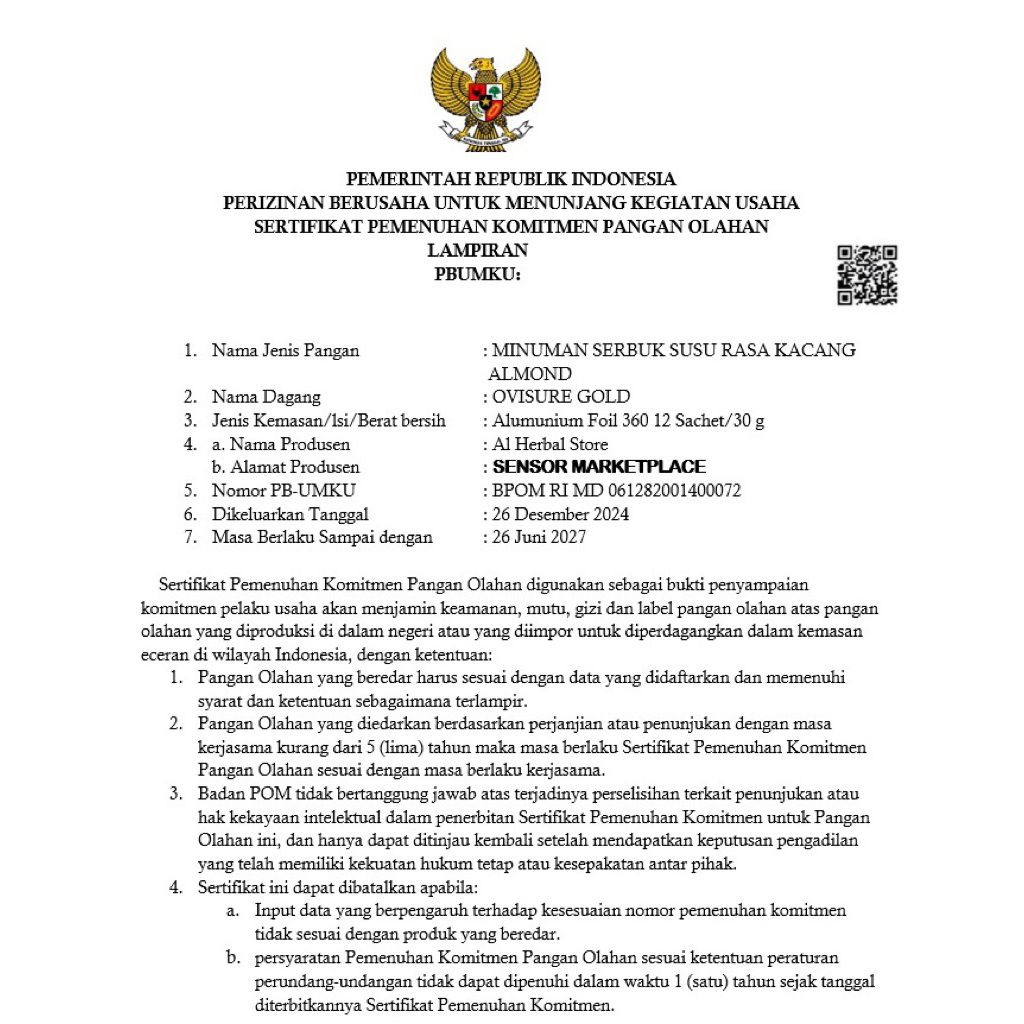 PEMERINTAH REPUBLIK INDONESIA
PERIZINAN BERUSAHA UNTUK MENUNJANG KEGIATAN USAHA
SERTIFIKAT PEMENUHAN KOMITMEN PANGAN OLAHAN
LAMPIRAN
PBUMKU:

1. Nama Jenis Pangan : MINUMAN SERBUK SUSU RASA KACANG ALMOND
2. Nama Dagang : OVISURE GOLD
3. Jenis Kemasan/Isi/Berat bersih : Alumunium Foil 360 12 Sachet/30 g
4. a. Nama Produsen : Al Herbal Store
b. Alamat Produsen : SENSOR MARKETPLACE
5. Nomor PB-UMKU : BPOM RI MD 061282001400072
6. Dikeluarkan Tanggal : 26 Desember 2024
7. Masa Berlaku Sampai dengan : 26 Juni 2027

Sertifikat Pemenuhan Komitmen Pangan Olahan digunakan sebagai bukti penyampaian komitmen pelaku usaha akan menjamin keamanan, mutu, gizi dan label pangan olahan atas pangan olahan yang diproduksi di dalam negeri atau yang diimpor untuk diperdagangkan dalam kemasan eceran di wilayah Indonesia, dengan ketentuan:
1. Pangan Olahan yang beredar harus sesuai dengan data yang didaftarkan dan memenuhi syarat dan ketentuan sebagaimana terlampir.
2. Pangan Olahan yang diedarkan berdasarkan perjanjian atau penunjukan dengan masa kerjasama kurang dari 5 (lima) tahun maka masa berlaku Sertifikat Pemenuhan Komitmen Pangan Olahan sesuai dengan masa berlaku kerjasama.
3. Badan POM tidak bertanggung jawab atas terjadinya perselisihan terkait penunjukan atau hak kekayaan intelektual dalam penerbitan Sertifikat Pemenuhan Komitmen untuk Pangan Olahan ini, dan hanya dapat ditinjau kembali setelah mendapatkan keputusan pengadilan yang telah memiliki kekuatan hukum tetap atau kesepakatan antar pihak.
4. Sertifikat ini dapat dibatalkan apabila:
a. Input data yang berpengaruh terhadap kesesuaian nomor pemenuhan komitmen tidak sesuai dengan produk yang beredar.
b. persyaratan Pemenuhan Komitmen Pangan Olahan sesuai ketentuan peraturan perundang-undangan tidak dapat dipenuhi dalam waktu 1 (satu) tahun sejak tanggal diterbitkannya Sertifikat Pemenuhan Komitmen.